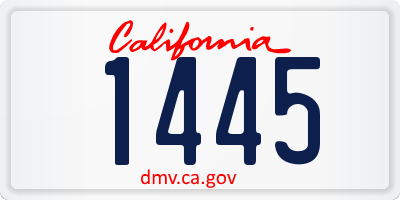 California

1445

dmv.ca.gov